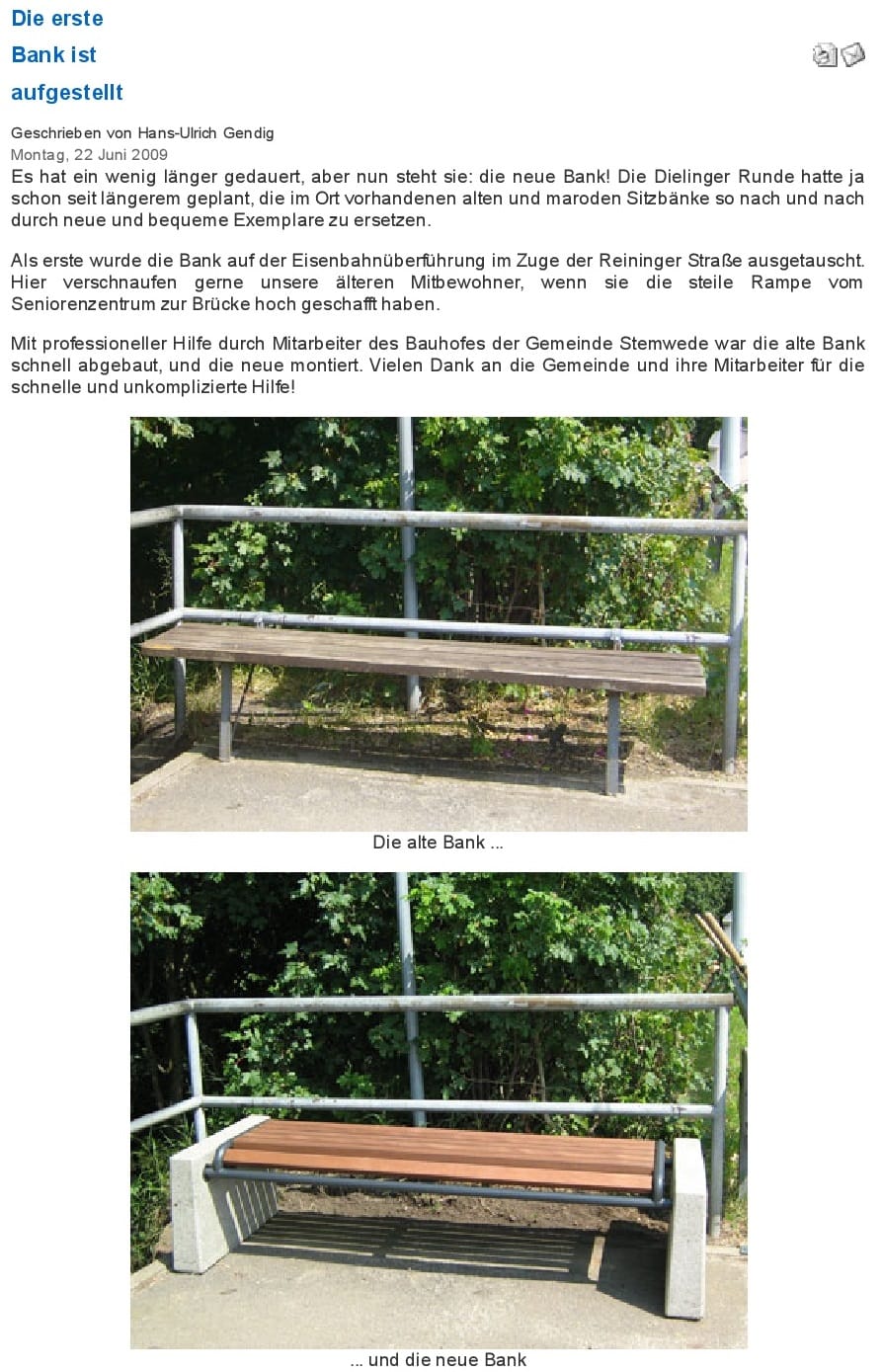 Die erste Bank ist aufgestellt

Geschrieben von Hans-Ulrich Gendig
Montag, 22 Juni 2009
Es hat ein wenig länger gedauert, aber nun steht sie: die neue Bank! Die Dielinger Runde hatte ja schon seit längerem geplant, die im Ort vorhandenen alten und maroden Sitzbänke so nach und nach durch neue und bequeme Exemplare zu ersetzen.

Als erste wurde die Bank auf der Eisenbahnüberführung im Zuge der Reininger Straße ausgetauscht. Hier verschnaufen gerne unsere älteren Mitbewohner, wenn sie die steile Rampe vom Seniorenzentrum zur Brücke hoch geschafft haben.

Mit professioneller Hilfe durch Mitarbeiter des Bauhofes der Gemeinde Stemwede war die alte Bank schnell abgebaut, und die neue montiert. Vielen Dank an die Gemeinde und ihre Mitarbeiter für die schnelle und unkomplizierte Hilfe!

Die alte Bank ...

... und die neue Bank